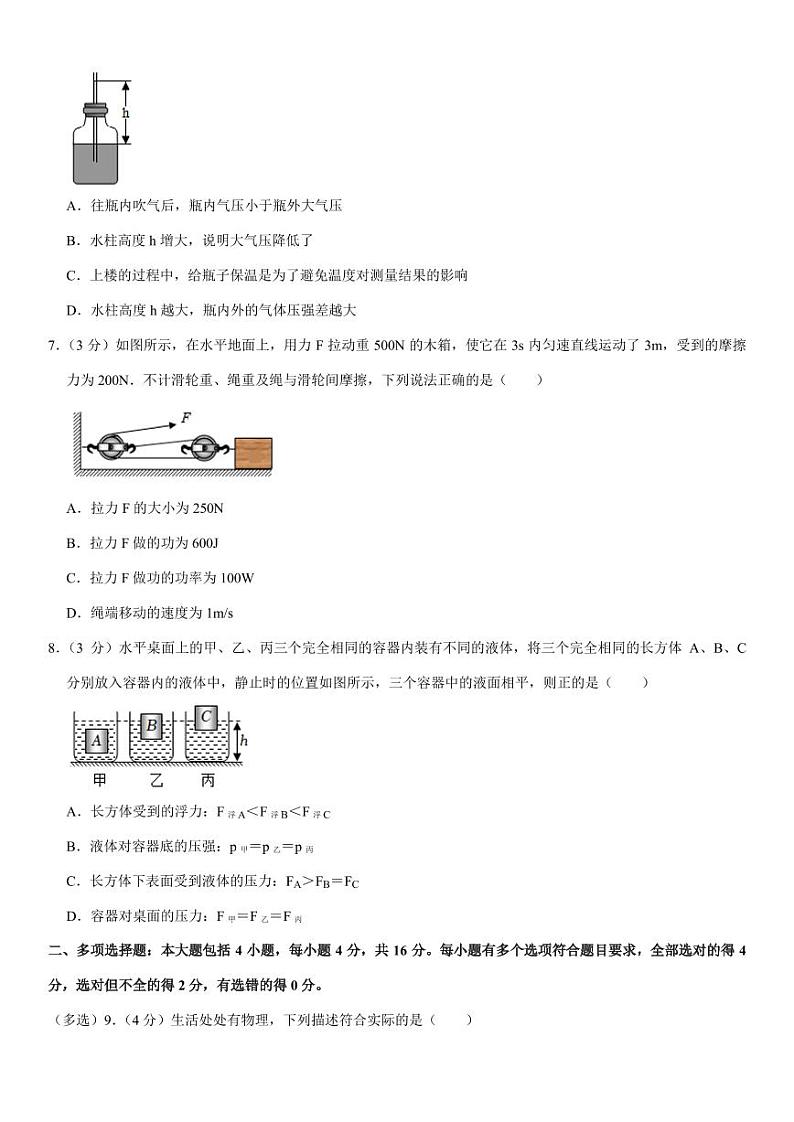 h

A．往瓶内吹气后，瓶内气压小于瓶外大气压

B．水柱高度 h 增大，说明大气压降低了

C．上楼的过程中，给瓶子保温是为了避免温度对测量结果的影响

D．水柱高度 h 越大，瓶内外的气体压强差越大

7.（3 分）如图所示，在水平地面上，用力 F 拉动重 500N 的木箱，使它在 3s 内匀速直线运动了 3m，受到的摩擦力为 200N．不计滑轮重、绳重及绳与滑轮间摩擦，下列说法正确的是（　　）

F

A．拉力 F 的大小为 250N

B．拉力 F 做的功为 600J

C．拉力 F 做功的功率为 100W

D．绳端移动的速度为 1m/s

8.（3 分）水平桌面上的甲、乙、丙三个完全相同的容器内装有不同的液体，将三个完全相同的长方体 A、B、C 分别放入容器内的液体中，静止时的位置如图所示，三个容器中的液面相平，则正的是（　　）

A B C h

甲 乙 丙

A．长方体受到的浮力：$F_{浮A}<F_{浮B}<F_{浮C}$

B．液体对容器底的压强：$p_{甲}=p_{乙}=p_{丙}$

C．长方体下表面受到液体的压力：$F_A>F_B=F_C$

D．容器对桌面的压力：$F_{甲}=F_{乙}=F_{丙}$

二、多项选择题：本大题包括 4 小题，每小题 4 分，共 16 分。每小题有多个选项符合题目要求，全部选对的得 4 分，选对但不全的得 2 分，有选错的得 0 分。

（多选）9.（4 分）生活处处有物理，下列描述符合实际的是（　　）